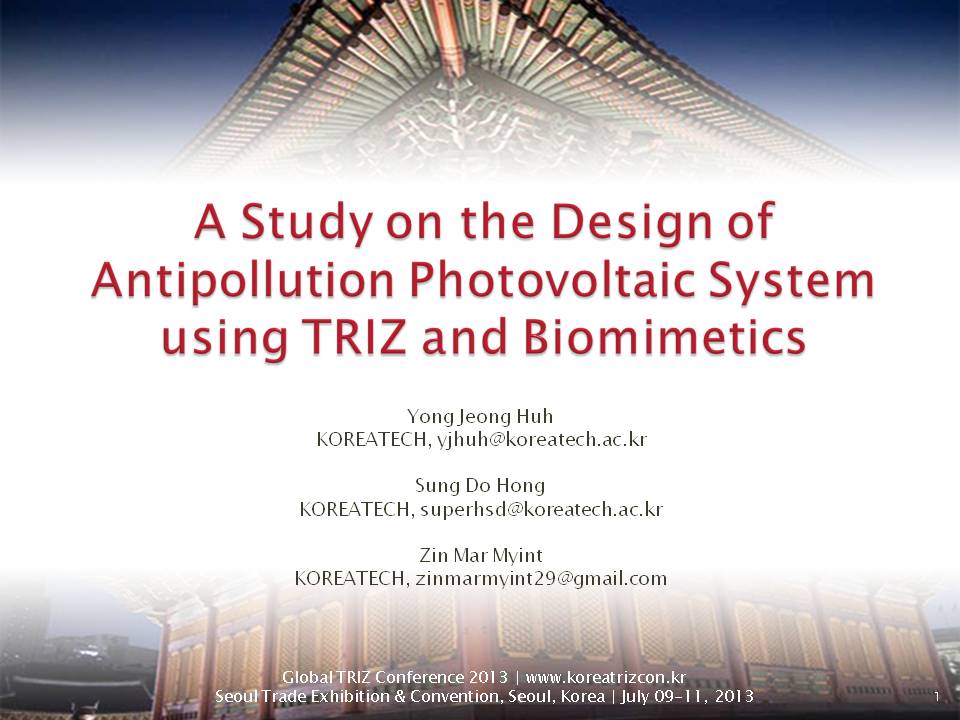 A Study on the Design of Antipollution Photovoltaic System using TRIZ and Biomimetics

Yong Jeong Huh
KOREATECH, yjhuh@koreatech.ac.kr

Sung Do Hong
KOREATECH, superhsd@koreatech.ac.kr

Zin Mar Myint
KOREATECH, zinmarmyint29@gmail.com

Global TRIZ Conference 2013 | www.koreatrizcon.kr
Seoul Trade Exhibition & Convention, Seoul, Korea | July 09-11, 2013

1